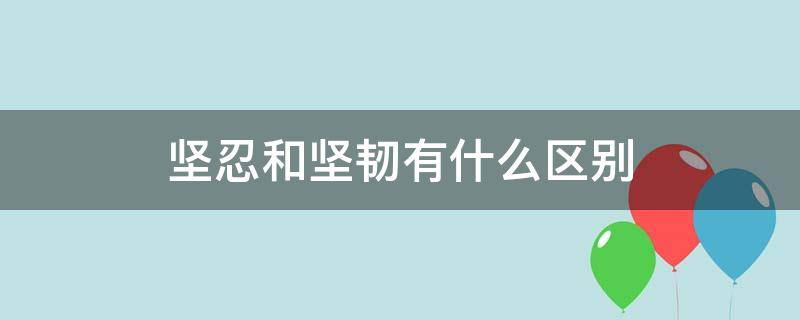 坚忍和坚韧有什么区别